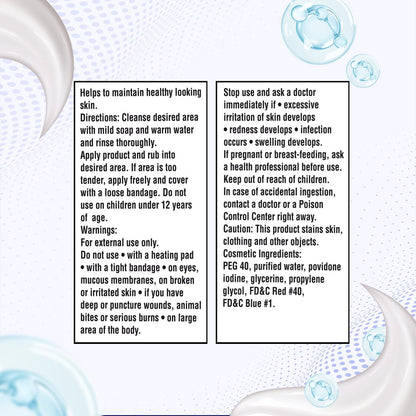 Helps to maintain healthy looking skin.
Directions: Cleanse desired area with mild soap and warm water and rinse thoroughly.
Apply product and rub into desired area. If area is too tender, apply freely and cover with a loose bandage. Do not use on children under 12 years of age.
Warnings:
For external use only.
Do not use • with a heating pad • with a tight bandage • on eyes, mucous membranes, on broken or irritated skin • if you have deep or puncture wounds, animal bites or serious burns • on large area of the body.

Stop use and ask a doctor immediately if • excessive irritation of skin develops • redness develops • infection occurs • swelling develops.
If pregnant or breast-feeding, ask a health professional before use.
Keep out of reach of children.
In case of accidental ingestion, contact a doctor or a Poison Control Center right away.
Caution: This product stains skin, clothing and other objects.
Cosmetic Ingredients:
PEG 40, purified water, povidone iodine, glycerine, propylene glycol, FD&C Red #40, FD&C Blue #1.